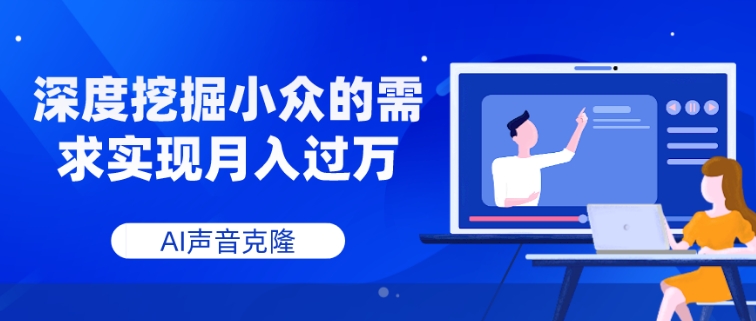 深度挖掘小众的需求实现月入过万

AI声音克隆